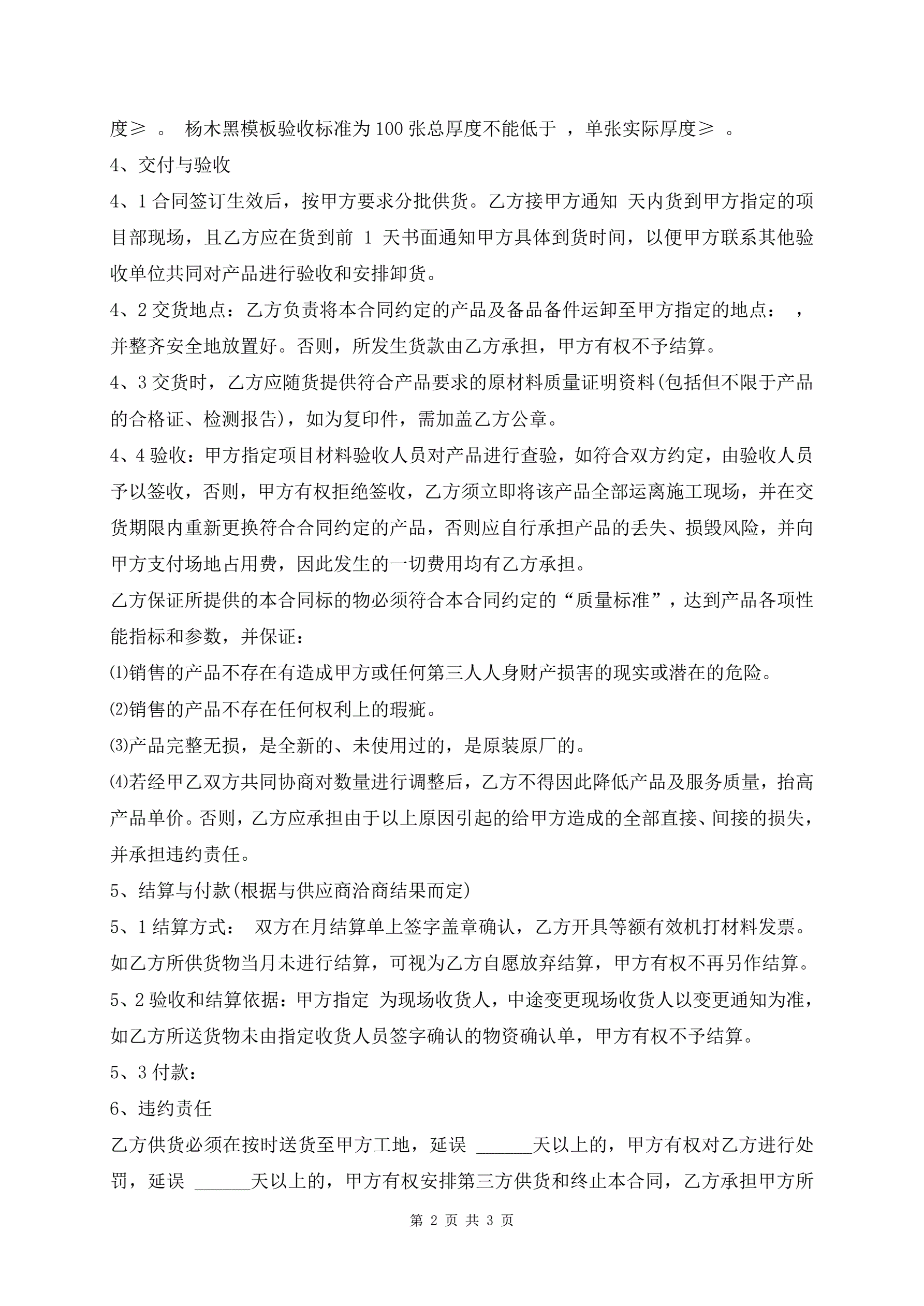 度≥ 。 杨木黑模板验收标准为100张总厚度不能低于 ，单张实际厚度≥ 。

4、交付与验收

4、1合同签订生效后，按甲方要求分批供货。乙方接甲方通知 天内货到甲方指定的项目部现场，且乙方应在货到前 1 天书面通知甲方具体到货时间，以便甲方联系其他验收单位共同对产品进行验收和安排卸货。

4、2交货地点：乙方负责将本合同约定的产品及备品备件运卸至甲方指定的地点： ，并整齐安全地放置好。否则，所发生货款由乙方承担，甲方有权不予结算。

4、3交货时，乙方应随货提供符合产品要求的原材料质量证明资料(包括但不限于产品的合格证、检测报告)，如为复印件，需加盖乙方公章。

4、4验收：甲方指定项目材料验收人员对产品进行查验，如符合双方约定，由验收人员予以签收，否则，甲方有权拒绝签收，乙方须立即将该产品全部运离施工现场，并在交货期限内重新更换符合合同约定的产品，否则应自行承担产品的丢失、损毁风险，并向甲方支付场地占用费，因此发生的一切费用均有乙方承担。

乙方保证所提供的本合同标的物必须符合本合同约定的“质量标准”，达到产品各项性能指标和参数，并保证：

⑴销售的产品不存在有造成甲方或任何第三人人身财产损害的现实或潜在的危险。

⑵销售的产品不存在任何权利上的瑕疵。

⑶产品完整无损，是全新的、未使用过的，是原装原厂的。

⑷若经甲乙双方共同协商对数量进行调整后，乙方不得因此降低产品及服务质量，抬高产品单价。否则，乙方应承担由于以上原因引起的给甲方造成的全部直接、间接的损失，并承担违约责任。

5、结算与付款(根据与供应商洽商结果而定)

5、1结算方式： 双方在月结算单上签字盖章确认，乙方开具等额有效机打材料发票。如乙方所供货物当月未进行结算，可视为乙方自愿放弃结算，甲方有权不再另作结算。

5、2验收和结算依据：甲方指定 为现场收货人，中途变更现场收货人以变更通知为准，如乙方所送货物未由指定收货人员签字确认的物资确认单，甲方有权不予结算。

5、3付款：

6、违约责任

乙方供货必须在按时送货至甲方工地，延误 ______天以上的，甲方有权对乙方进行处罚，延误 ______天以上的，甲方有权安排第三方供货和终止本合同，乙方承担甲方所

第 2 页 共 3 页